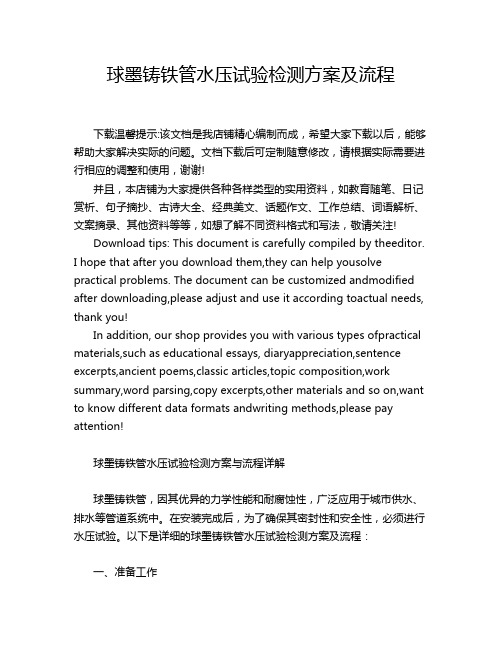 球墨铸铁管水压试验检测方案及流程

下载温馨提示:该文档是我店铺精心编制而成，希望大家下载以后，能够帮助大家解决实际的问题。文档下载后可定制随意修改，请根据实际需要进行相应的调整和使用，谢谢!

并且，本店铺为大家提供各种各样类型的实用资料，如教育随笔、日记赏析、句子摘抄、古诗大全、经典美文、话题作文、工作总结、词语解析、文案摘录、其他资料等等，如想了解不同资料格式和写法，敬请关注!

Download tips: This document is carefully compiled by theeditor. I hope that after you download them,they can help yousolve practical problems. The document can be customized andmodified after downloading,please adjust and use it according toactual needs, thank you!

In addition, our shop provides you with various types ofpractical materials,such as educational essays, diaryappreciation,sentence excerpts,ancient poems,classic articles,topic composition,work summary,word parsing,copy excerpts,other materials and so on,want to know different data formats andwriting methods,please pay attention!

球墨铸铁管水压试验检测方案与流程详解

球墨铸铁管，因其优异的力学性能和耐腐蚀性，广泛应用于城市供水、排水等管道系统中。在安装完成后，为了确保其密封性和安全性，必须进行水压试验。以下是详细的球墨铸铁管水压试验检测方案及流程：

一、准备工作